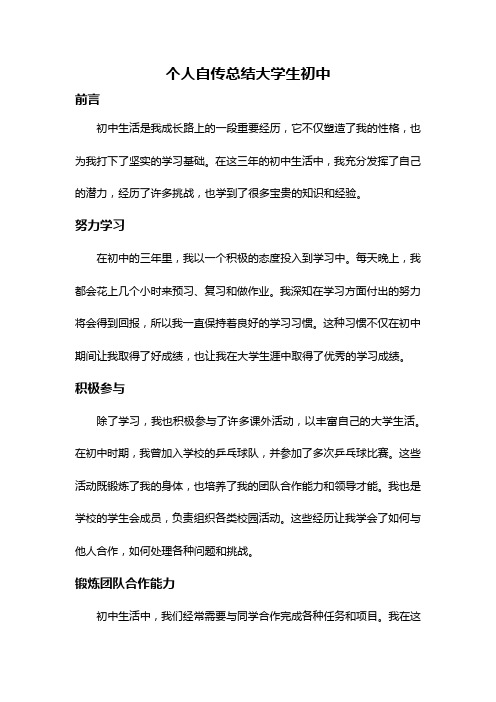 个人自传总结大学生初中

前言

初中生活是我成长路上的一段重要经历，它不仅塑造了我的性格，也为我打下了坚实的学习基础。在这三年的初中生活中，我充分发挥了自己的潜力，经历了许多挑战，也学到了很多宝贵的知识和经验。

努力学习

在初中的三年里，我以一个积极的态度投入到学习中。每天晚上，我都会花上几个小时来预习、复习和做作业。我深知在学习方面付出的努力将会得到回报，所以我一直保持着良好的学习习惯。这种习惯不仅在初中期间让我取得了好成绩，也让我在大学生涯中取得了优秀的学习成绩。

积极参与

除了学习，我也积极参与了许多课外活动，以丰富自己的大学生活。在初中时期，我曾加入学校的乒乓球队，并参加了多次乒乓球比赛。这些活动既锻炼了我的身体，也培养了我的团队合作能力和领导才能。我也是学校的学生会成员，负责组织各类校园活动。这些经历让我学会了如何与他人合作，如何处理各种问题和挑战。

锻炼团队合作能力

初中生活中，我们经常需要与同学合作完成各种任务和项目。我在这